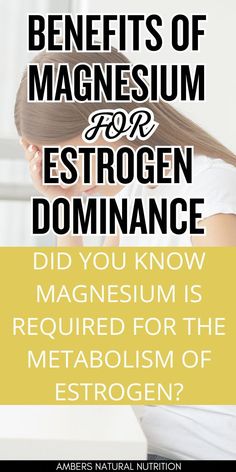 BENEFITS OF MAGNESIUM FOR ESTROGEN DOMINANCE

DID YOU KNOW MAGNESIUM IS REQUIRED FOR THE METABOLISM OF ESTROGEN?

AMBERS NATURAL NUTRITION